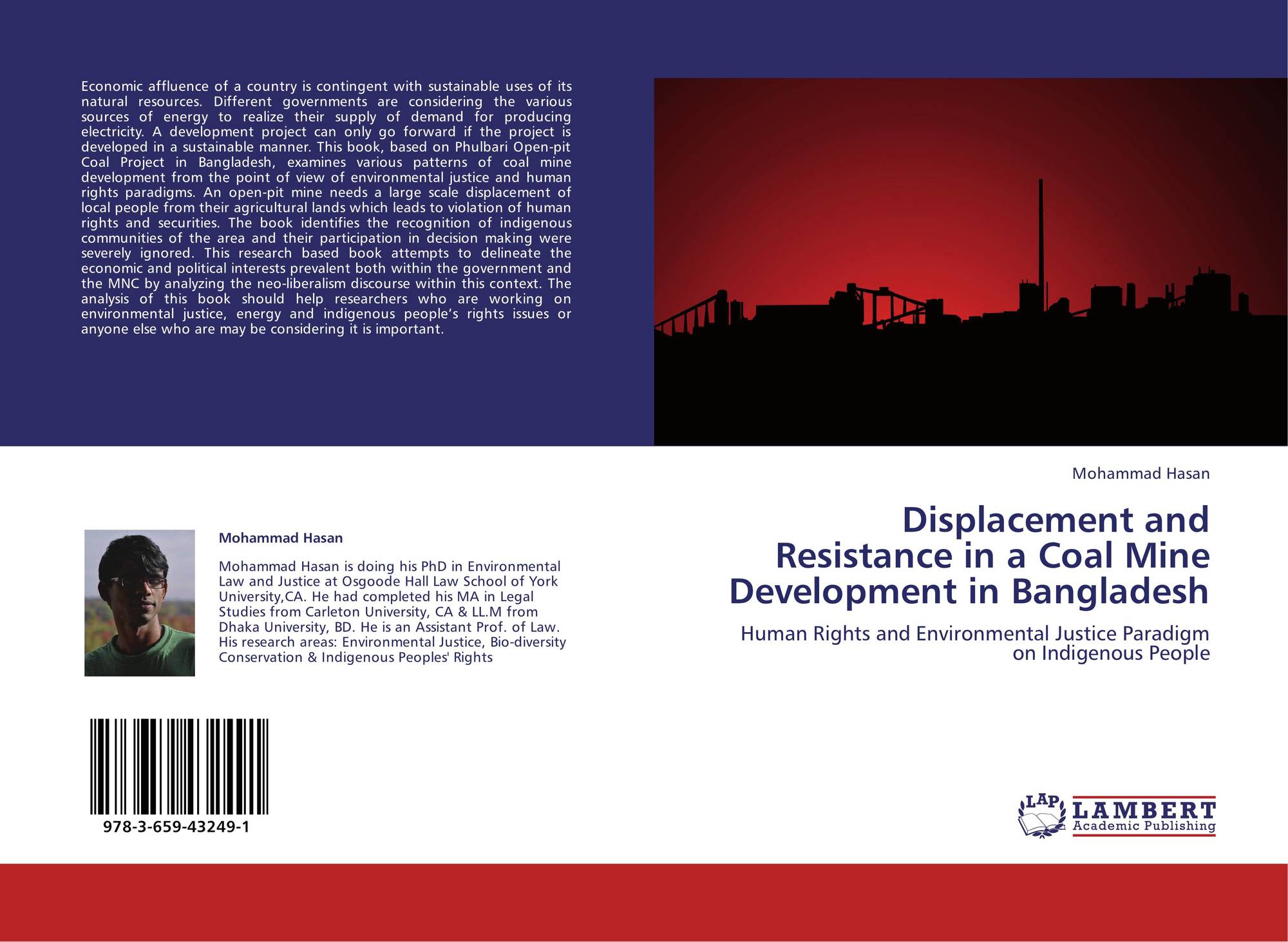 Economic affluence of a country is contingent with sustainable uses of its natural resources. Different governments are considering the various sources of energy to realize their supply of demand for producing electricity. A development project can only go forward if the project is developed in a sustainable manner. This book, based on Phulbari Open-pit Coal Project in Bangladesh, examines various patterns of coal mine development from the point of view of environmental justice and human rights paradigms. An open-pit mine needs a large scale displacement of local people from their agricultural lands which leads to violation of human rights and securities. The book identifies the recognition of indigenous communities of the area and their participation in decision making were severely ignored. This research based book attempts to delineate the economic and political interests prevalent both within the government and the MNC by analyzing the neo-liberalism discourse within this context. The analysis of this book should help researchers who are working on environmental justice, energy and indigenous people's rights issues or anyone else who are may be considering it is important.

Mohammad Hasan

Mohammad Hasan is doing his PhD in Environmental Law and Justice at Osgoode Hall Law School of York University,CA. He had completed his MA in Legal Studies from Carleton University, CA & LL.M from Dhaka University, BD. He is an Assistant Prof. of Law. His research areas: Environmental Justice, Bio-diversity Conservation & Indigenous Peoples' Rights

978-3-659-43249-1

Mohammad Hasan

Displacement and Resistance in a Coal Mine Development in Bangladesh

Human Rights and Environmental Justice Paradigm on Indigenous People

LAP LAMBERT Academic Publishing